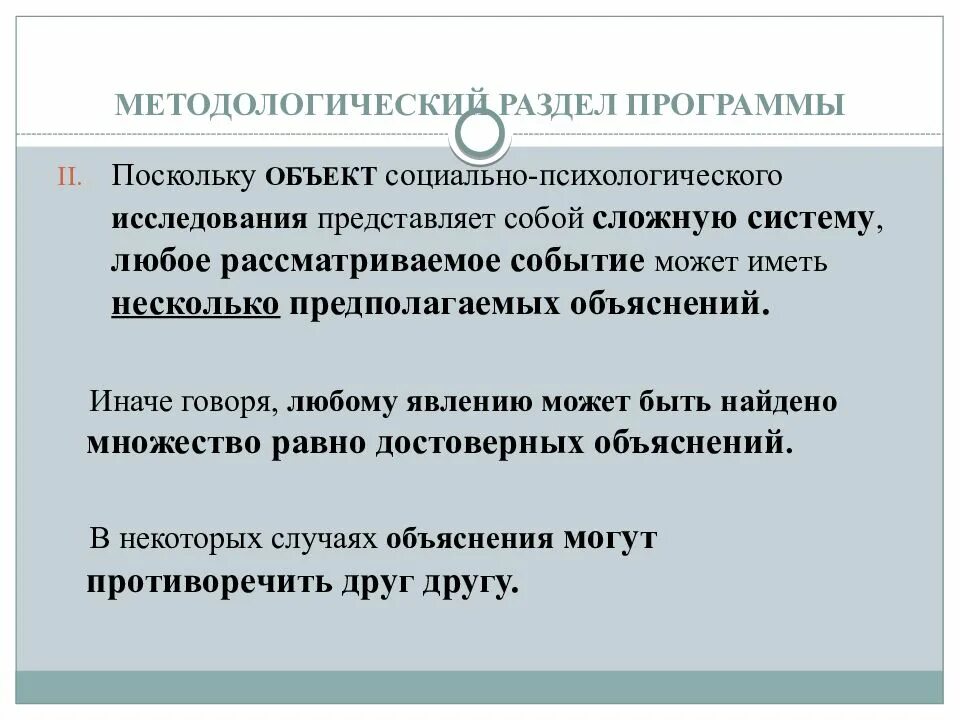 МЕТОДОЛОГИЧЕСКИЙ РАЗДЕЛ ПРОГРАММЫ

II. Поскольку ОБЪЕКТ социально-психологического исследования представляет собой сложную систему, любое рассматриваемое событие может иметь несколько предполагаемых объяснений.

Иначе говоря, любому явлению может быть найдено множество равно достоверных объяснений.

В некоторых случаях объяснения могут противоречить друг другу.